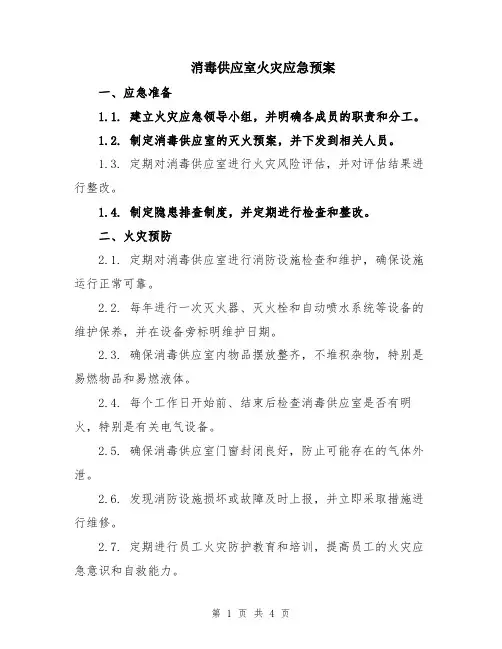 消毒供应室火灾应急预案

一、应急准备

1.1. 建立火灾应急领导小组，并明确各成员的职责和分工。

1.2. 制定消毒供应室的灭火预案，并下发到相关人员。

1.3. 定期对消毒供应室进行火灾风险评估，并对评估结果进行整改。

1.4. 制定隐患排查制度，并定期进行检查和整改。

二、火灾预防

2.1. 定期对消毒供应室进行消防设施检查和维护，确保设施运行正常可靠。

2.2. 每年进行一次灭火器、灭火栓和自动喷水系统等设备的维护保养，并在设备旁标明维护日期。

2.3. 确保消毒供应室内物品摆放整齐，不堆积杂物，特别是易燃物品和易燃液体。

2.4. 每个工作日开始前、结束后检查消毒供应室是否有明火，特别是有关电气设备。

2.5. 确保消毒供应室门窗封闭良好，防止可能存在的气体外泄。

2.6. 发现消防设施损坏或故障及时上报，并立即采取措施进行维修。

2.7. 定期进行员工火灾防护教育和培训，提高员工的火灾应急意识和自救能力。

第 1 页 共 4 页